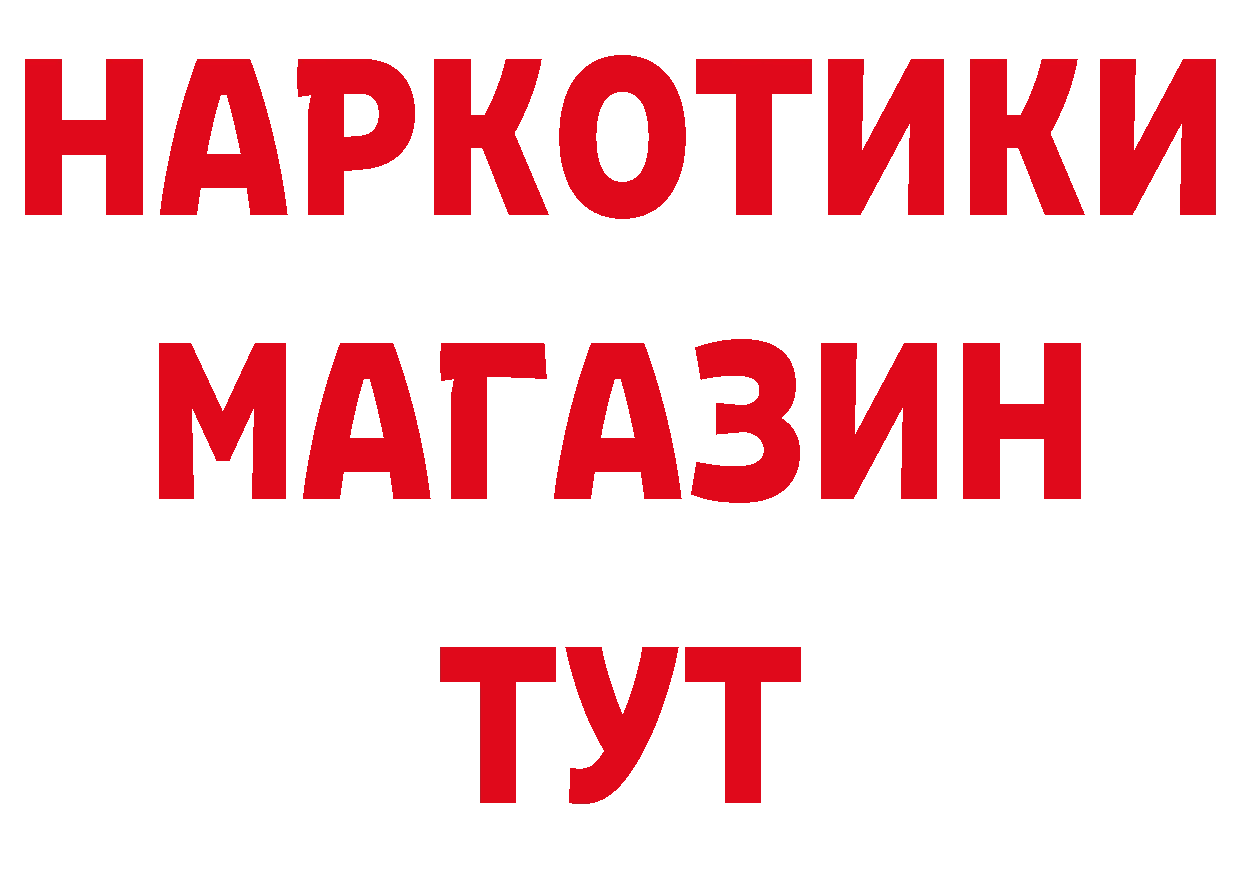 НАРКОТИКИ
МАГАЗИН
ТУТ